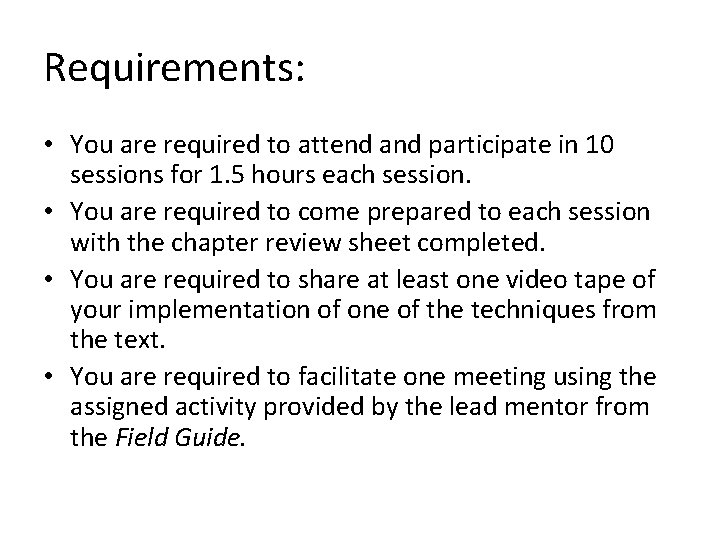 Requirements:

• You are required to attend and participate in 10 sessions for 1.5 hours each session.
• You are required to come prepared to each session with the chapter review sheet completed.
• You are required to share at least one video tape of your implementation of one of the techniques from the text.
• You are required to facilitate one meeting using the assigned activity provided by the lead mentor from the Field Guide.